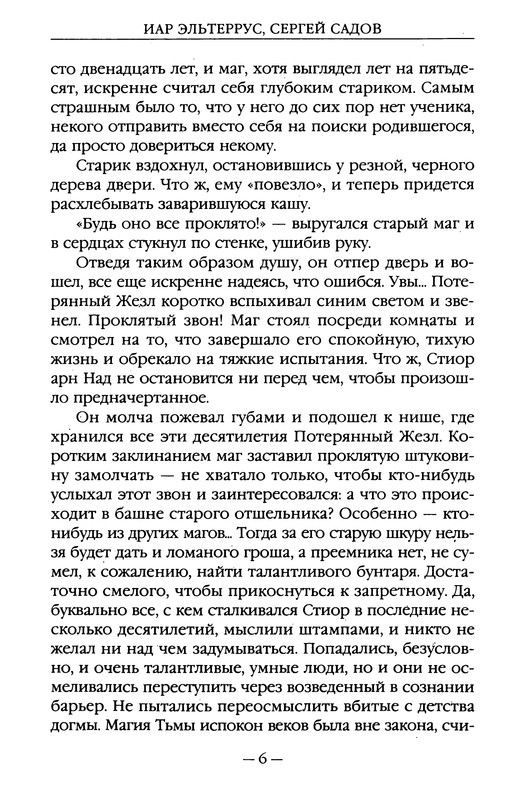 ИАР ЭЛЬТЕРРУС, СЕРГЕЙ САДОВ

сто двенадцать лет, и маг, хотя выглядел лет на пятьдесят, искренне считал себя глубоким стариком. Самым страшным было то, что у него до сих пор нет ученика, некого отправить вместо себя на поиски родившегося, да просто довериться некому.

Старик вздохнул, остановившись у резной, черного дерева двери. Что ж, ему «повезло», и теперь придется расхлебывать заварившуюся кашу.

«Будь оно все проклято!» — выругался старый маг и в сердцах стукнул по стенке, ушибив руку.

Отведя таким образом душу, он отпер дверь и вошел, все еще искренне надеясь, что ошибся. Увы... Потерянный Жезл коротко вспыхивал синим светом и звенел. Проклятый звон! Маг стоял посреди комнаты и смотрел на то, что завершало его спокойную, тихую жизнь и обрекало на тяжкие испытания. Что ж, Стиор арн Над не остановится ни перед чем, чтобы произошло предначертанное.

Он молча пожевал губами и подошел к нише, где хранился все эти десятилетия Потерянный Жезл. Коротким заклинанием маг заставил проклятую штуковину замолчать — не хватало только, чтобы кто-нибудь услыхал этот звон и заинтересовался: а что это происходит в башне старого отшельника? Особенно — кто-нибудь из других магов... Тогда за его старую шкуру нельзя будет дать и ломаного гроша, а преемника нет, не сумел, к сожалению, найти талантливого бунтаря. Достаточно смелого, чтобы прикоснуться к запретному. Да, буквально все, с кем сталкивался Стиор в последние несколько десятилетий, мыслили штампами, и никто не желал ни над чем задумываться. Попадались, безусловно, и очень талантливые, умные люди, но и они не осмеливались переступить через возведенный в сознании барьер. Не пытались переосмыслить вбитые с детства догмы. Магия Тьмы испокон веков была вне закона, счи-

— 6 —